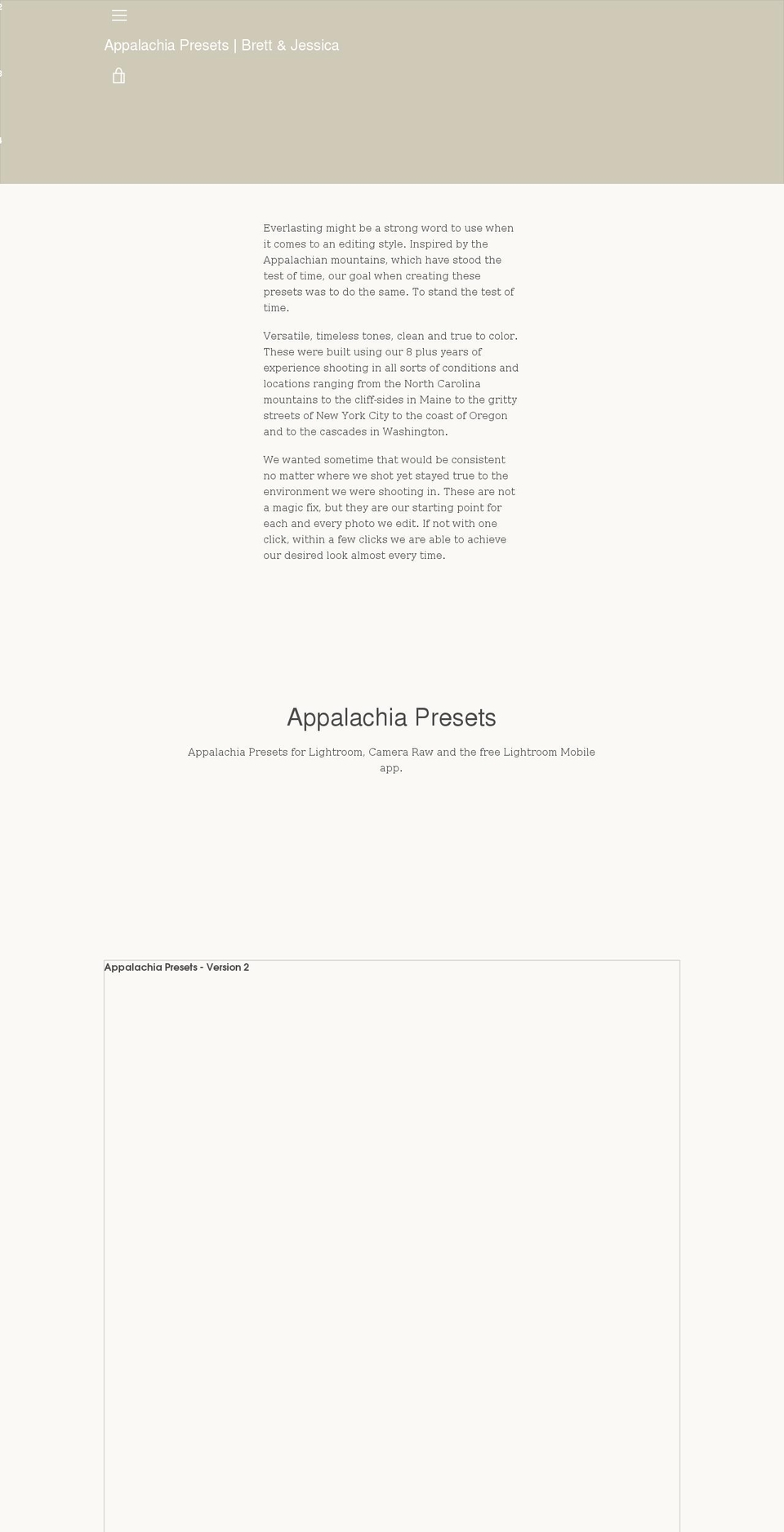 Appalachia Presets | Brett & Jessica

Everlasting might be a strong word to use when it comes to an editing style. Inspired by the Appalachian mountains, which have stood the test of time, our goal when creating these presets was to do the same. To stand the test of time.

Versatile, timeless tones, clean and true to color. These were built using our 8 plus years of experience shooting in all sorts of conditions and locations ranging from the North Carolina mountains to the cliff-sides in Maine to the gritty streets of New York City to the coast of Oregon and to the cascades in Washington.

We wanted sometime that would be consistent no matter where we shot yet stayed true to the environment we were shooting in. These are not a magic fix, but they are our starting point for each and every photo we edit. If not with one click, within a few clicks we are able to achieve our desired look almost every time.

Appalachia Presets

Appalachia Presets for Lightroom, Camera Raw and the free Lightroom Mobile app.

Appalachia Presets - Version 2